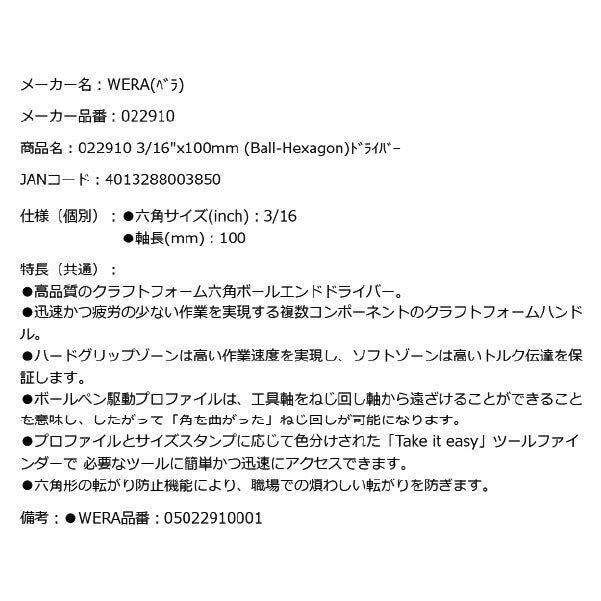 メーカー名：WERA(ﾍﾞﾗ)

メーカー品番：022910

商品名：022910 3/16"x100mm (Ball-Hexagon)ﾄﾞﾗｲﾊﾞｰ

JANコード：4013288003850

仕様〔個別〕：●六角サイズ(inch)：3/16
●軸長(mm)：100

特長〔共通〕：
●高品質のクラフトフォーム六角ボールエンドドライバー。
●迅速かつ疲労の少ない作業を実現する複数コンポーネントのクラフトフォームハンドル。
●ハードグリップゾーンは高い作業速度を実現し、ソフトゾーンは高いトルク伝達を保証します。
●ボールペン駆動プロファイルは、工具軸をねじ回し軸から遠ざけることができることを意味し、したがって「角を曲がった」ねじ回しが可能になります。
●プロファイルとサイズスタンプに応じて色分けされた「Take it easy」ツールファインダーで 必要なツールに簡単かつ迅速にアクセスできます。
●六角形の転がり防止機能により、職場での煩わしい転がりを防ぎます。

備考：●WERA品番：05022910001